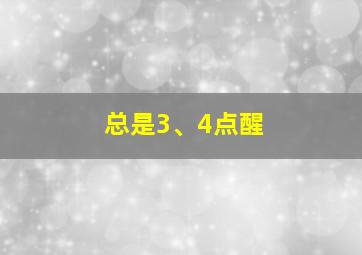 总是3、4点醒